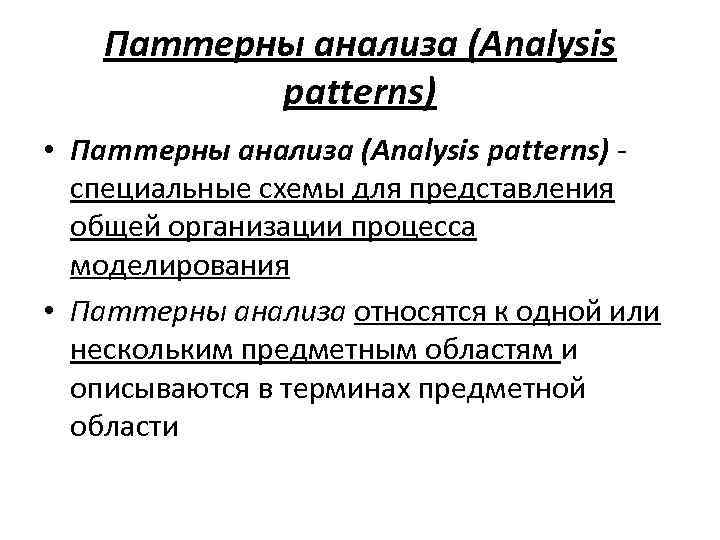 Паттерны анализа (Analysis patterns)

• Паттерны анализа (Analysis patterns) - специальные схемы для представления общей организации процесса моделирования

• Паттерны анализа относятся к одной или нескольким предметным областям и описываются в терминах предметной области